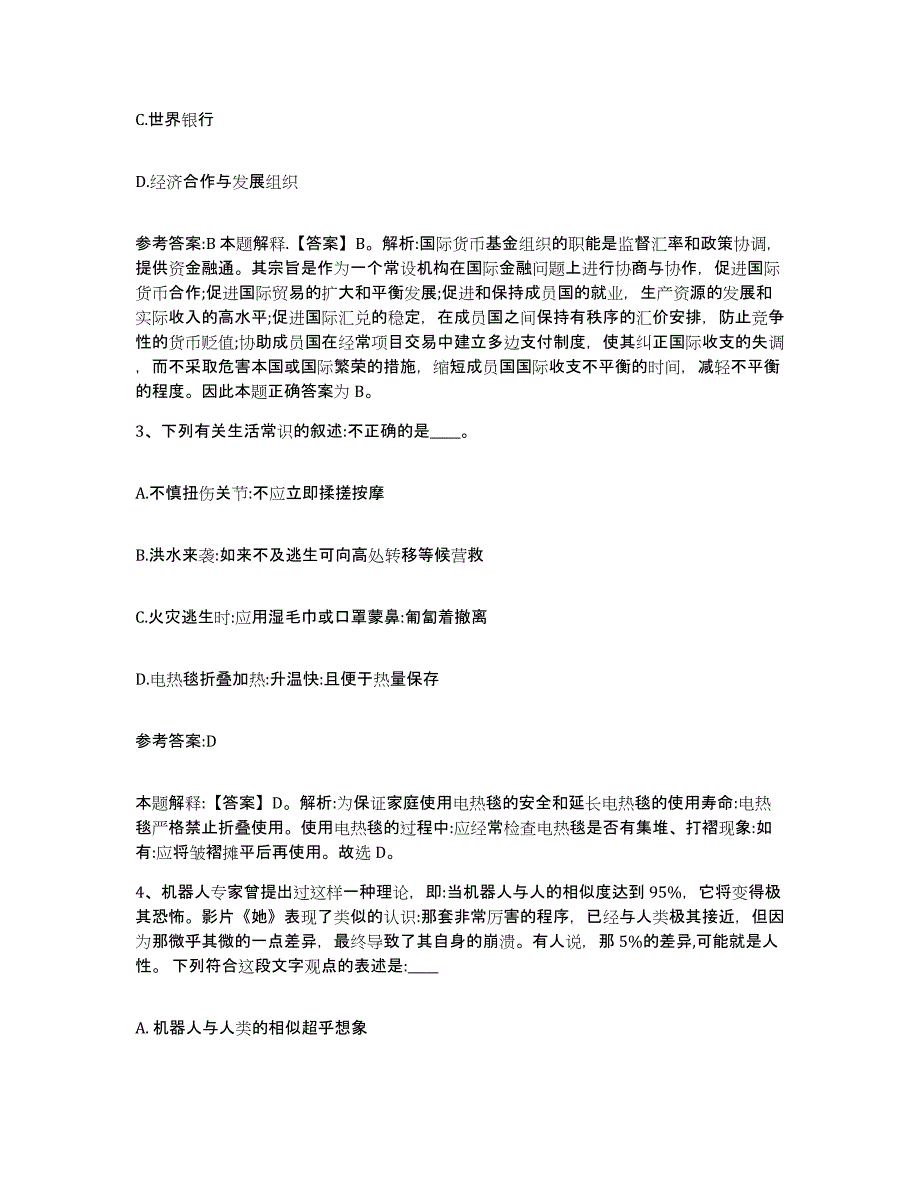 C.世界银行

D.经济合作与发展组织

参考答案:B 本题解释.【答案】B。解析:国际货币基金组织的职能是监督汇率和政策协调,提供资金融通。其宗旨是作为一个常设机构在国际金融问题上进行协商与协作，促进国际货币合作;促进国际贸易的扩大和平衡发展;促进和保持成员国的就业，生产资源的发展和实际收入的高水平;促进国际汇兑的稳定，在成员国之间保持有秩序的汇价安排，防止竞争性的货币贬值;协助成员国在经常项目交易中建立多边支付制度，使其纠正国际收支的失调，而不采取危害本国或国际繁荣的措施，缩短成员国国际收支不平衡的时间，减轻不平衡的程度。因此本题正确答案为 B。

3、下列有关生活常识的叙述:不正确的是____。

A.不慎扭伤关节:不应立即揉搓按摩

B.洪水来袭:如来不及逃生可向高处转移等候营救

C.火灾逃生时:应用湿毛巾或口罩蒙鼻:匍匐着撤离

D.电热毯折叠加热:升温快:且便于热量保存

参考答案:D

本题解释:【答案】D。解析:为保证家庭使用电热毯的安全和延长电热毯的使用寿命:电热毯严格禁止折叠使用。使用电热毯的过程中:应经常检查电热毯是否有集堆、打褶现象:如有:应将皱褶摊平后再使用。故选 D。

4、机器人专家曾提出过这样一种理论，即:当机器人与人的相似度达到 95%，它将变得极其恐怖。影片《她》表现了类似的认识:那套非常厉害的程序，已经与人类极其接近，但因为那微乎其微的一点差异，最终导致了其自身的崩溃。有人说，那 5%的差异,可能就是人性。 下列符合这段文字观点的表述是:____

A. 机器人与人类的相似超乎想象